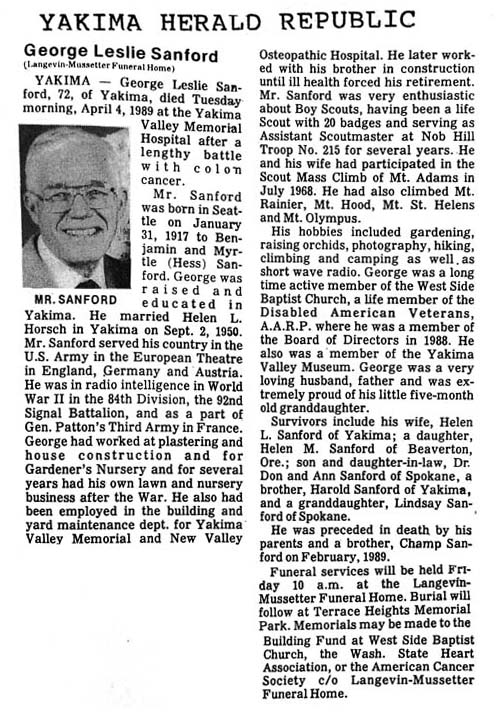 YAKIMA HERALD REPUBLIC

George Leslie Sanford
(Langevin-Mussetter Funeral Home)

YAKIMA — George Leslie Sanford, 72, of Yakima, died Tuesday morning, April 4, 1989 at the Yakima Valley Memorial Hospital after a lengthy battle with colon cancer.

MR. SANFORD

Mr. Sanford was born in Seattle on January 31, 1917 to Benjamin and Myrtle (Hess) Sanford. George was raised and educated in Yakima. He married Helen L. Horsch in Yakima on Sept. 2, 1950. Mr. Sanford served his country in the U.S. Army in the European Theatre in England, Germany and Austria. He was in radio intelligence in World War II in the 84th Division, the 92nd Signal Battalion, and as a part of Gen. Patton's Third Army in France. George had worked at plastering and house construction and for Gardener's Nursery and for several years had his own lawn and nursery business after the War. He also had been employed in the building and yard maintenance dept. for Yakima Valley Memorial and New Valley Osteopathic Hospital. He later worked with his brother in construction until ill health forced his retirement. Mr. Sanford was very enthusiastic about Boy Scouts, having been a life Scout with 20 badges and serving as Assistant Scoutmaster at Nob Hill Troop No. 215 for several years. He and his wife had participated in the Scout Mass Climb of Mt. Adams in July 1968. He had also climbed Mt. Rainier, Mt. Hood, Mt. St. Helens and Mt. Olympus.

His hobbies included gardening, raising orchids, photography, hiking, climbing and camping as well as short wave radio. George was a long time active member of the West Side Baptist Church, a life member of the Disabled American Veterans, A.A.R.P. where he was a member of the Board of Directors in 1988. He also was a member of the Yakima Valley Museum. George was a very loving husband, father and was extremely proud of his little five-month old granddaughter.

Survivors include his wife, Helen L. Sanford of Yakima; a daughter, Helen M. Sanford of Beaverton, Ore.; son and daughter-in-law, Dr. Don and Ann Sanford of Spokane, a brother, Harold Sanford of Yakima, and a granddaughter, Lindsay Sanford of Spokane.

He was preceded in death by his parents and a brother, Champ Sanford on February, 1989.

Funeral services will be held Friday 10 a.m. at the Langevin-Mussetter Funeral Home. Burial will follow at Terrace Heights Memorial Park. Memorials may be made to the Building Fund at West Side Baptist Church, the Wash. State Heart Association, or the American Cancer Society c/o Langevin-Mussetter Funeral Home.